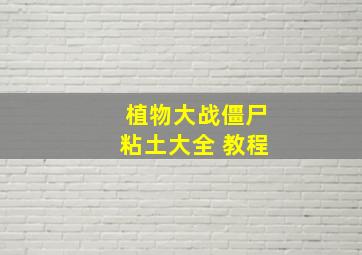 植物大战僵尸
粘土大全 教程